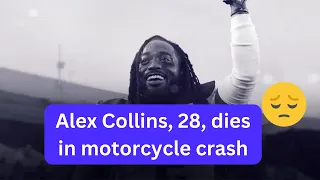 Alex Collins, 28, dies in motorcycle crash